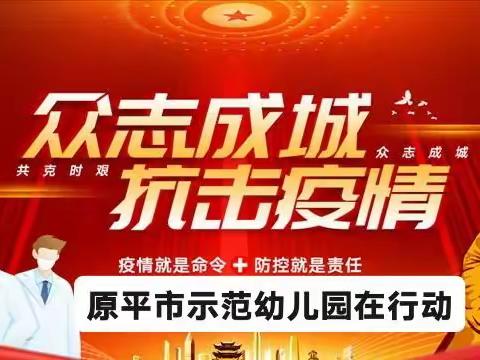 众志成城
共克时艰
众志成城
抗击疫情

疫情就是命令 + 防控就是责任

原平市示范幼儿园在行动